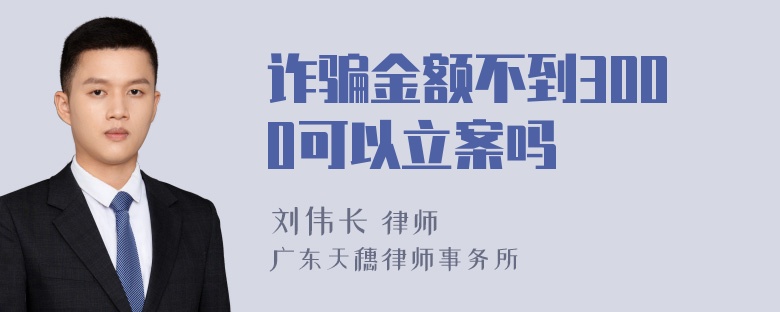 诈骗金额不到3000可以立案吗

刘伟长 律师
广东天穗律师事务所